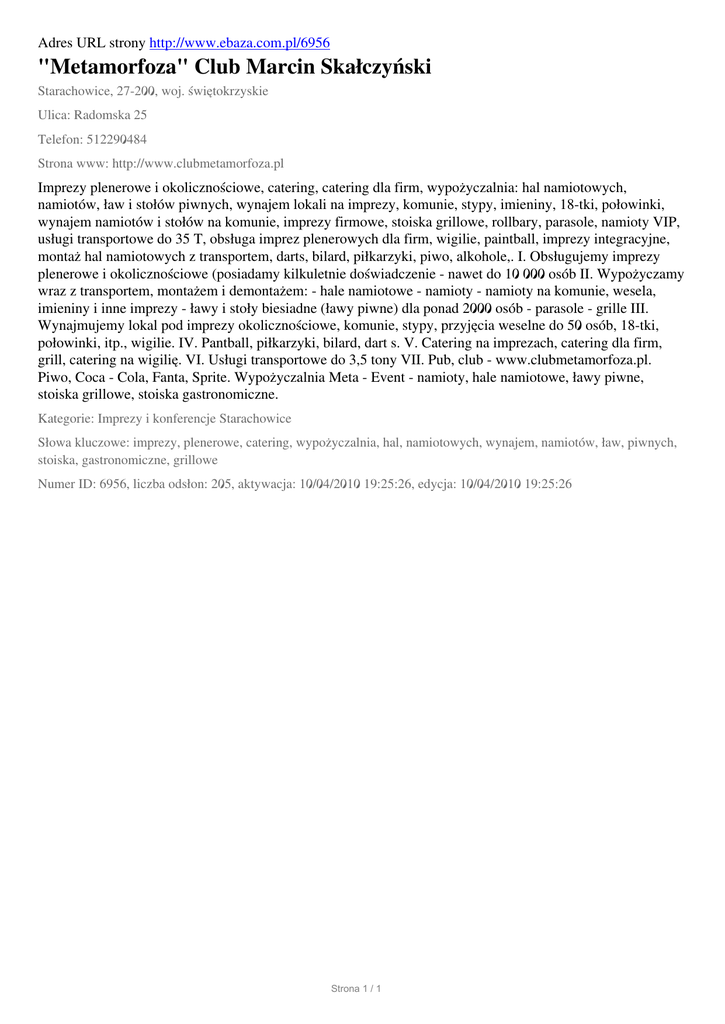 Adres URL strony http://www.ebaza.com.pl/6956

"Metamorfoza" Club Marcin Skałczyński

Starachowice, 27-200, woj. świętokrzyskie

Ulica: Radomska 25

Telefon: 512290484

Strona www: http://www.clubmetamorfoza.pl

Imprezy plenerowe i okolicznościowe, catering, catering dla firm, wypożyczalnia: hal namiotowych, namiotów, ław i stołów piwnych, wynajem lokali na imprezy, komunie, stypy, imieniny, 18-tki, połowinki, wynajem namiotów i stołów na komunie, imprezy firmowe, stoiska grillowe, rollbary, parasole, namioty VIP, usługi transportowe do 35 T, obsługa imprez plenerowych dla firm, wigilie, paintball, imprezy integracyjne, montaż hal namiotowych z transportem, darts, bilard, piłkarzyki, piwo, alkohole,. I. Obsługujemy imprezy plenerowe i okolicznościowe (posiadamy kilkuletnie doświadczenie - nawet do 10 000 osób II. Wypożyczamy wraz z transportem, montażem i demontażem: - hale namiotowe - namioty - namioty na komunie, wesela, imieniny i inne imprezy - ławy i stoły biesiadne (ławy piwne) dla ponad 2000 osób - parasole - grille III. Wynajmujemy lokal pod imprezy okolicznościowe, komunie, stypy, przyjęcia weselne do 50 osób, 18-tki, połowinki, itp., wigilie. IV. Pantball, piłkarzyki, bilard, dart s. V. Catering na imprezach, catering dla firm, grill, catering na wigilię. VI. Usługi transportowe do 3,5 tony VII. Pub, club - www.clubmetamorfoza.pl. Piwo, Coca - Cola, Fanta, Sprite. Wypożyczalnia Meta - Event - namioty, hale namiotowe, ławy piwne, stoiska grillowe, stoiska gastronomiczne.

Kategorie: Imprezy i konferencje Starachowice

Słowa kluczowe: imprezy, plenerowe, catering, wypożyczalnia, hal, namiotowych, wynajem, namiotów, ław, piwnych, stoiska, gastronomiczne, grillowe

Numer ID: 6956, liczba odsłon: 205, aktywacja: 10/04/2010 19:25:26, edycja: 10/04/2010 19:25:26

Strona 1 / 1